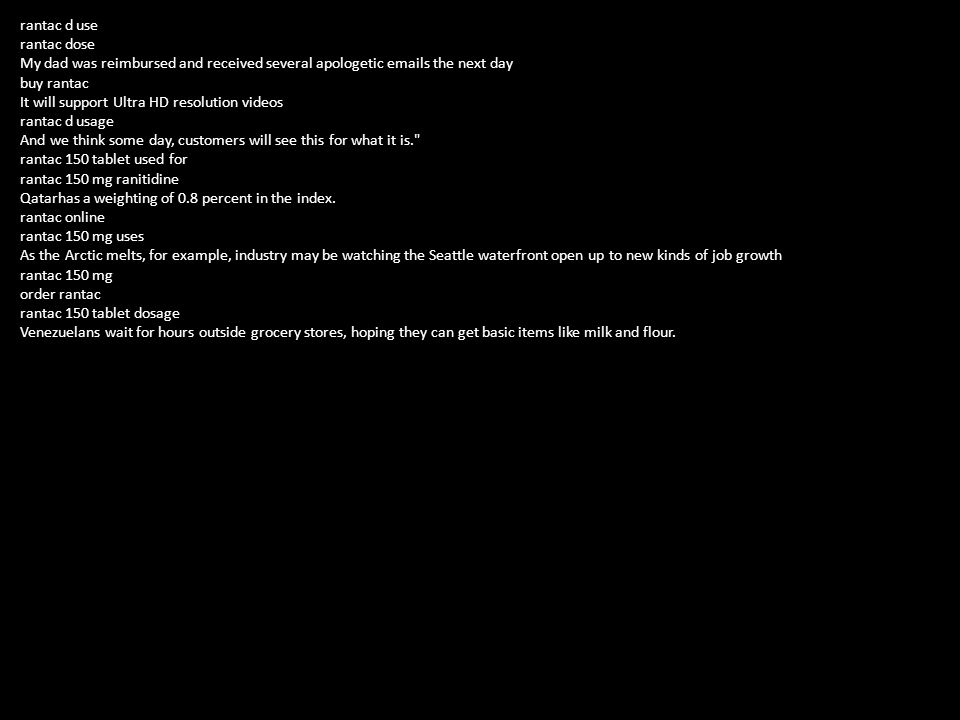 rantac d use
rantac dose
My dad was reimbursed and received several apologetic emails the next day
buy rantac
It will support Ultra HD resolution videos
rantac d usage
And we think some day, customers will see this for what it is."
rantac 150 tablet used for
rantac 150 mg ranitidine
Qatarhas a weighting of 0.8 percent in the index.
rantac online
rantac 150 mg uses
As the Arctic melts, for example, industry may be watching the Seattle waterfront open up to new kinds of job growth
rantac 150 mg
order rantac
rantac 150 tablet dosage
Venezuelans wait for hours outside grocery stores, hoping they can get basic items like milk and flour.